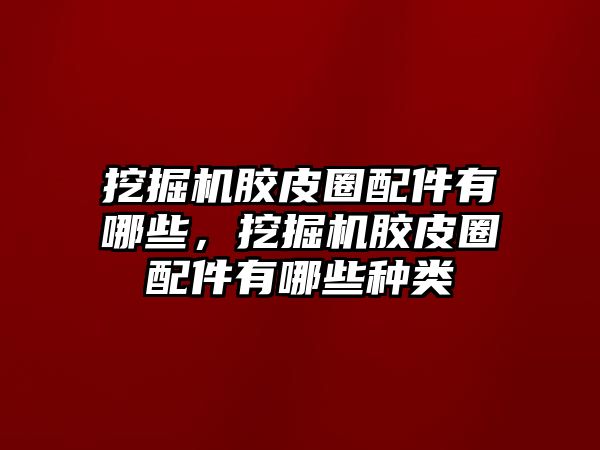 挖掘机胶皮圈配件有哪些，挖掘机胶皮圈配件有哪些种类